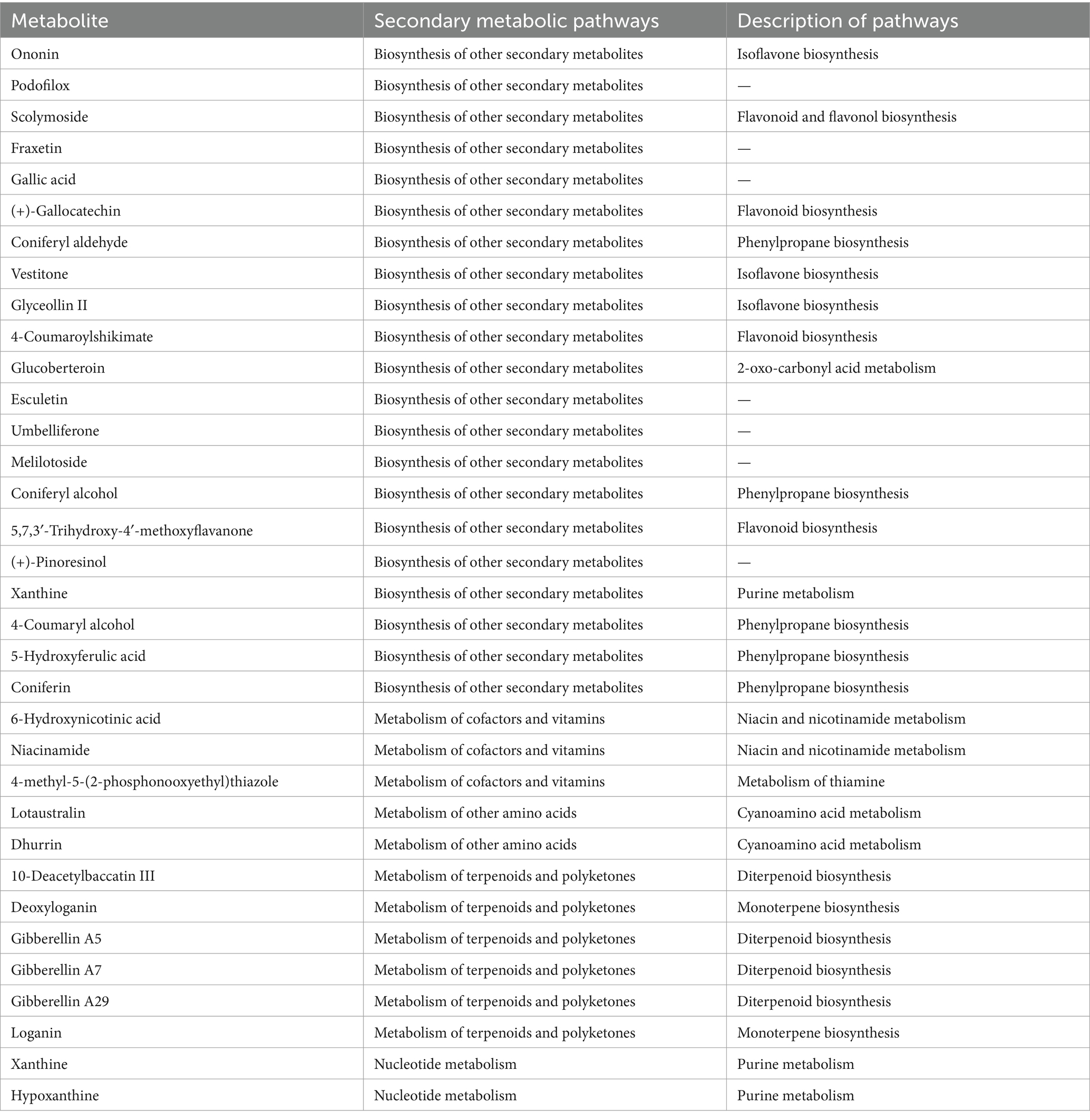 | Metabolite | Secondary metabolic pathways | Description of pathways |
|---|---|---|
| Ononin | Biosynthesis of other secondary metabolites | Isoflavone biosynthesis |
| Podofilox | Biosynthesis of other secondary metabolites | — |
| Scolymoside | Biosynthesis of other secondary metabolites | Flavonoid and flavonol biosynthesis |
| Fraxetin | Biosynthesis of other secondary metabolites | — |
| Gallic acid | Biosynthesis of other secondary metabolites | — |
| (+)-Gallocatechin | Biosynthesis of other secondary metabolites | Flavonoid biosynthesis |
| Coniferyl aldehyde | Biosynthesis of other secondary metabolites | Phenylpropane biosynthesis |
| Vestitone | Biosynthesis of other secondary metabolites | Isoflavone biosynthesis |
| Glyceollin II | Biosynthesis of other secondary metabolites | Isoflavone biosynthesis |
| 4-Coumaroylshikimate | Biosynthesis of other secondary metabolites | Flavonoid biosynthesis |
| Glucoberteroin | Biosynthesis of other secondary metabolites | 2-oxo-carbonyl acid metabolism |
| Esculetin | Biosynthesis of other secondary metabolites | — |
| Umbelliferone | Biosynthesis of other secondary metabolites | — |
| Melilotoside | Biosynthesis of other secondary metabolites | — |
| Coniferyl alcohol | Biosynthesis of other secondary metabolites | Phenylpropane biosynthesis |
| 5,7,3′-Trihydroxy-4′-methoxyflavanone | Biosynthesis of other secondary metabolites | Flavonoid biosynthesis |
| (+)-Pinoresinol | Biosynthesis of other secondary metabolites | — |
| Xanthine | Biosynthesis of other secondary metabolites | Purine metabolism |
| 4-Coumaryl alcohol | Biosynthesis of other secondary metabolites | Phenylpropane biosynthesis |
| 5-Hydroxyferulic acid | Biosynthesis of other secondary metabolites | Phenylpropane biosynthesis |
| Coniferin | Biosynthesis of other secondary metabolites | Phenylpropane biosynthesis |
| 6-Hydroxynicotinic acid | Metabolism of cofactors and vitamins | Niacin and nicotinamide metabolism |
| Niacinamide | Metabolism of cofactors and vitamins | Niacin and nicotinamide metabolism |
| 4-methyl-5-(2-phosphonooxyethyl)thiazole | Metabolism of cofactors and vitamins | Metabolism of thiamine |
| Lotaustralin | Metabolism of other amino acids | Cyanoamino acid metabolism |
| Dhurrin | Metabolism of other amino acids | Cyanoamino acid metabolism |
| 10-Deacetylbaccatin III | Metabolism of terpenoids and polyketones | Diterpenoid biosynthesis |
| Deoxyloganin | Metabolism of terpenoids and polyketones | Monoterpene biosynthesis |
| Gibberellin A5 | Metabolism of terpenoids and polyketones | Diterpenoid biosynthesis |
| Gibberellin A7 | Metabolism of terpenoids and polyketones | Diterpenoid biosynthesis |
| Gibberellin A29 | Metabolism of terpenoids and polyketones | Diterpenoid biosynthesis |
| Loganin | Metabolism of terpenoids and polyketones | Monoterpene biosynthesis |
| Xanthine | Nucleotide metabolism | Purine metabolism |
| Hypoxanthine | Nucleotide metabolism | Purine metabolism |